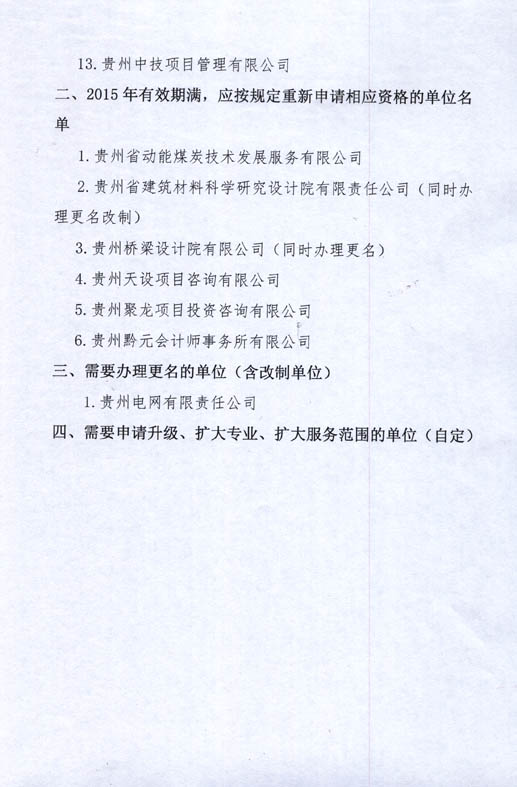 13. 贵州中技项目管理有限公司

二、2015 年有效期满，应按规定重新申请相应资格的单位名单

1. 贵州省动能煤炭技术发展服务有限公司

2. 贵州省建筑材料科学研究设计院有限责任公司（同时办理更名改制）

3. 贵州桥梁设计院有限公司（同时办理更名）

4. 贵州天设项目咨询有限公司

5. 贵州聚龙项目投资咨询有限公司

6. 贵州黔元会计师事务所有限公司

三、需要办理更名的单位（含改制单位）

1. 贵州电网有限责任公司

四、需要申请升级、扩大专业、扩大服务范围的单位（自定）